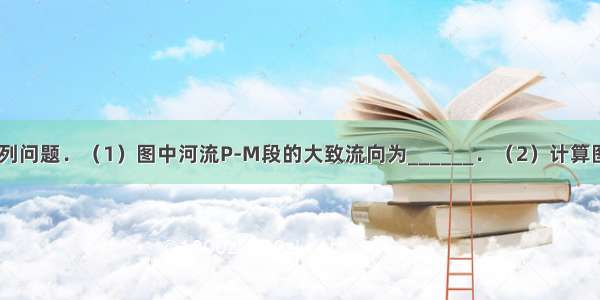 列问题．（1）图中河流P-M段的大致流向为______．（2）计算图